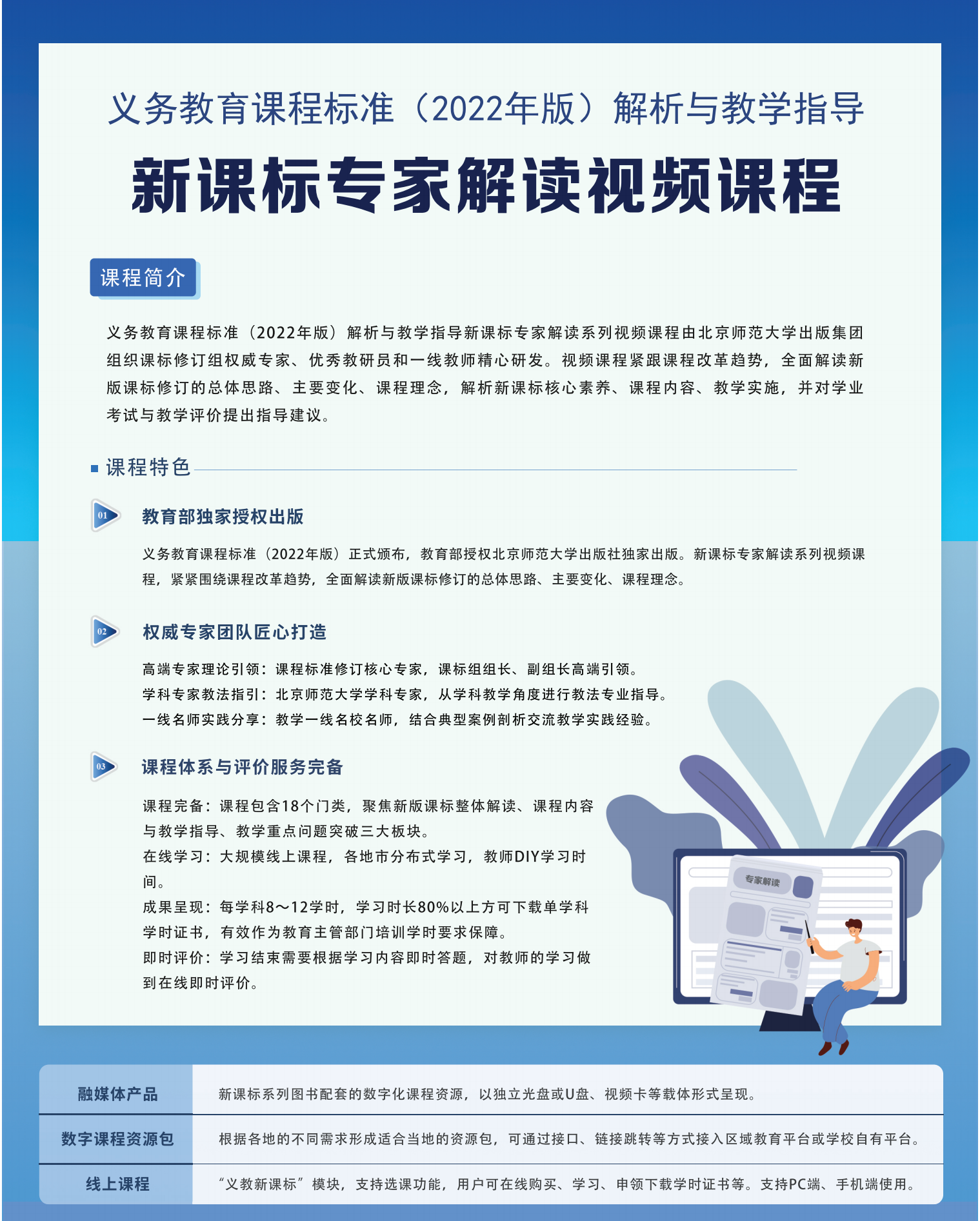 义务教育课程标准（2022年版）解析与教学指导

新课标专家解读视频课程

课程简介

义务教育课程标准（2022年版）解析与教学指导新课标专家解读系列视频课程由北京师范大学出版集团组织课标修订组权威专家、优秀教研员和一线教师精心研发。视频课程紧跟课程改革趋势，全面解读新版课标修订的总体思路、主要变化、课程理念，解析新课标核心素养、课程内容、教学实施，并对学业考试与教学评价提出指导建议。

课程特色

01 教育部独家授权出版

义务教育课程标准（2022年版）正式颁布，教育部授权北京师范大学出版社独家出版。新课标专家解读系列视频课程，紧紧围绕课程改革趋势，全面解读新版课标修订的总体思路、主要变化、课程理念。

02 权威专家团队匠心打造

高端专家理论引领：课程标准修订核心专家，课标组组长、副组长高端引领。
学科专家教法指引：北京师范大学学科专家，从学科教学角度进行教法专业指导。
一线名师实践分享：教学一线名校名师，结合典型案例剖析交流教学实践经验。

03 课程体系与评价服务完备

课程完备：课程包含18个门类，聚焦新版课标整体解读、课程内容与教学指导、教学重点问题突破三大板块。
在线学习：大规模线上课程，各地市分布式学习，教师DIY学习时间。
成果呈现：每学科8～12学时，学习时长80%以上方可下载单学科学时证书，有效作为教育主管部门培训学时要求保障。
即时评价：学习结束需要根据学习内容即时答题，对教师的学习做到在线即时评价。

专家解读

| 融媒体产品 | 新课标系列图书配套的数字化课程资源，以独立光盘或U盘、视频卡等载体形式呈现。 |
|---|---|
| 数字课程资源包 | 根据各地的不同需求形成适合当地的资源包，可通过接口、链接跳转等方式接入区域教育平台或学校自有平台。 |
| 线上课程 | “义教新课标”模块，支持选课功能，用户可在线购买、学习、申领下载学时证书等。支持PC端、手机端使用。 |